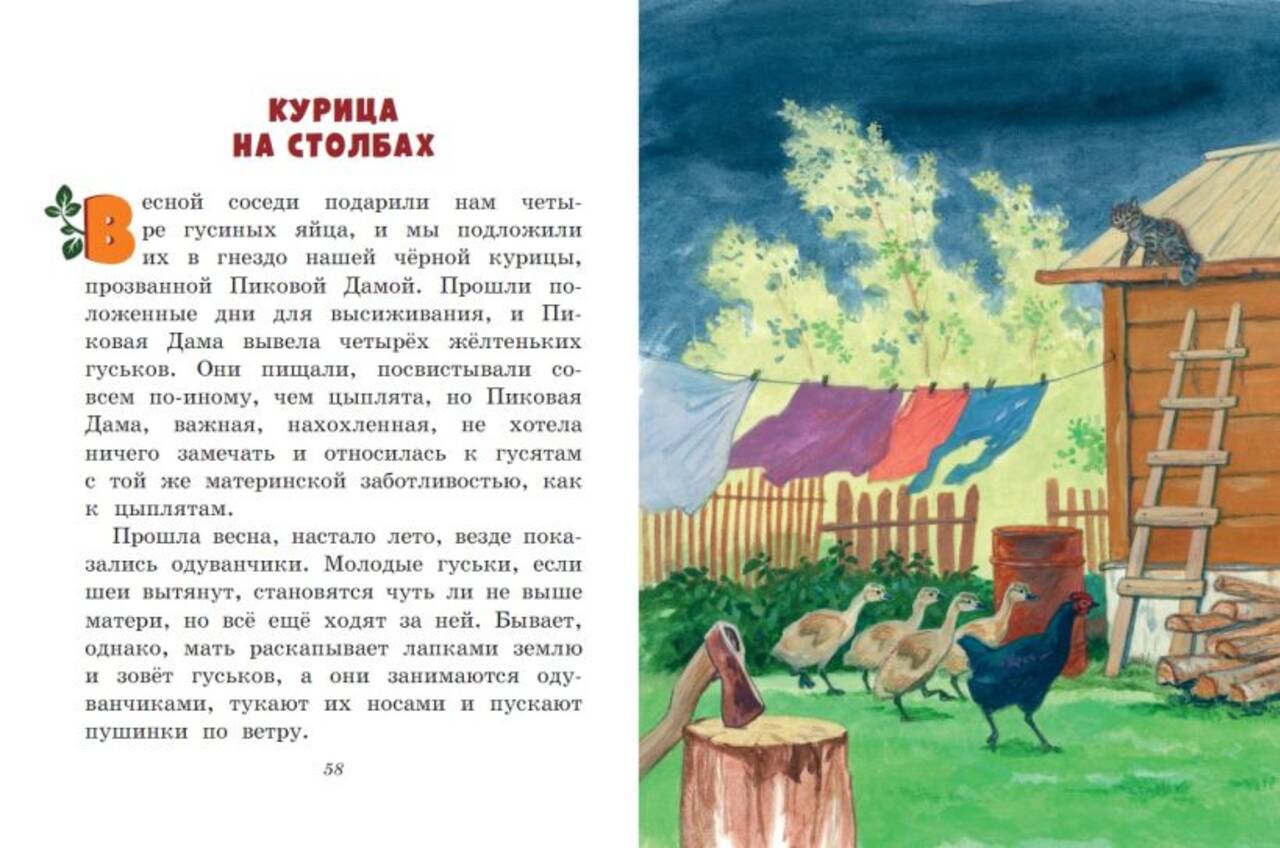 КУРИЦА
НА СТОЛБАХ

Весной соседи подарили нам четыре гусиных яйца, и мы подложили их в гнездо нашей чёрной курицы, прозванной Пиковой Дамой. Прошли положенные дни для высиживания, и Пиковая Дама вывела четырёх жёлтеньких гуськов. Они пищали, посвистывали совсем по-иному, чем цыплята, но Пиковая Дама, важная, нахохленная, не хотела ничего замечать и относилась к гусятам с той же материнской заботливостью, как к цыплятам.

Прошла весна, настало лето, везде показались одуванчики. Молодые гуськи, если шеи вытянут, становятся чуть ли не выше матери, но всё ещё ходят за ней. Бывает, однако, мать раскапывает лапками землю и зовёт гуськов, а они занимаются одуванчиками, тукают их носами и пускают пушинки по ветру.

58